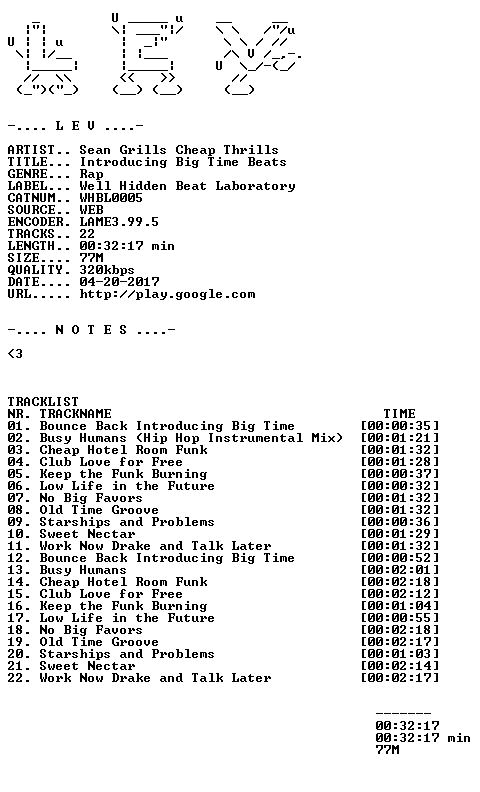 -.... L E V ....-

ARTIST.. Sean Grills Cheap Thrills
TITLE... Introducing Big Time Beats
GENRE... Rap
LABEL... Well Hidden Beat Laboratory
CATNUM.. WHBL0005
SOURCE.. WEB
ENCODER. LAME3.99.5
TRACKS.. 22
LENGTH.. 00:32:17 min
SIZE.... 77M
QUALITY. 320kbps
DATE.... 04-20-2017
URL..... http://play.google.com

-.... N O T E S ....-

<3

TRACKLIST
NR. TRACKNAME TIME
01. Bounce Back Introducing Big Time [00:00:35]
02. Busy Humans (Hip Hop Instrumental Mix) [00:01:21]
03. Cheap Hotel Room Funk [00:01:32]
04. Club Love for Free [00:01:28]
05. Keep the Funk Burning [00:00:37]
06. Low Life in the Future [00:00:32]
07. No Big Favors [00:01:32]
08. Old Time Groove [00:01:32]
09. Starships and Problems [00:00:36]
10. Sweet Nectar [00:01:29]
11. Work Now Drake and Talk Later [00:01:32]
12. Bounce Back Introducing Big Time [00:00:52]
13. Busy Humans [00:02:01]
14. Cheap Hotel Room Funk [00:02:18]
15. Club Love for Free [00:02:12]
16. Keep the Funk Burning [00:01:04]
17. Low Life in the Future [00:00:55]
18. No Big Favors [00:02:18]
19. Old Time Groove [00:02:17]
20. Starships and Problems [00:01:03]
21. Sweet Nectar [00:02:14]
22. Work Now Drake and Talk Later [00:02:17]

-------
00:32:17
00:32:17 min
77M